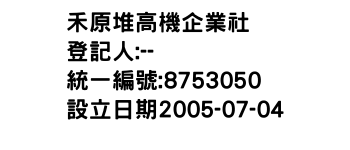 禾原堆高機企業社
登記人:--
統一編號:8753050
設立日期2005-07-04